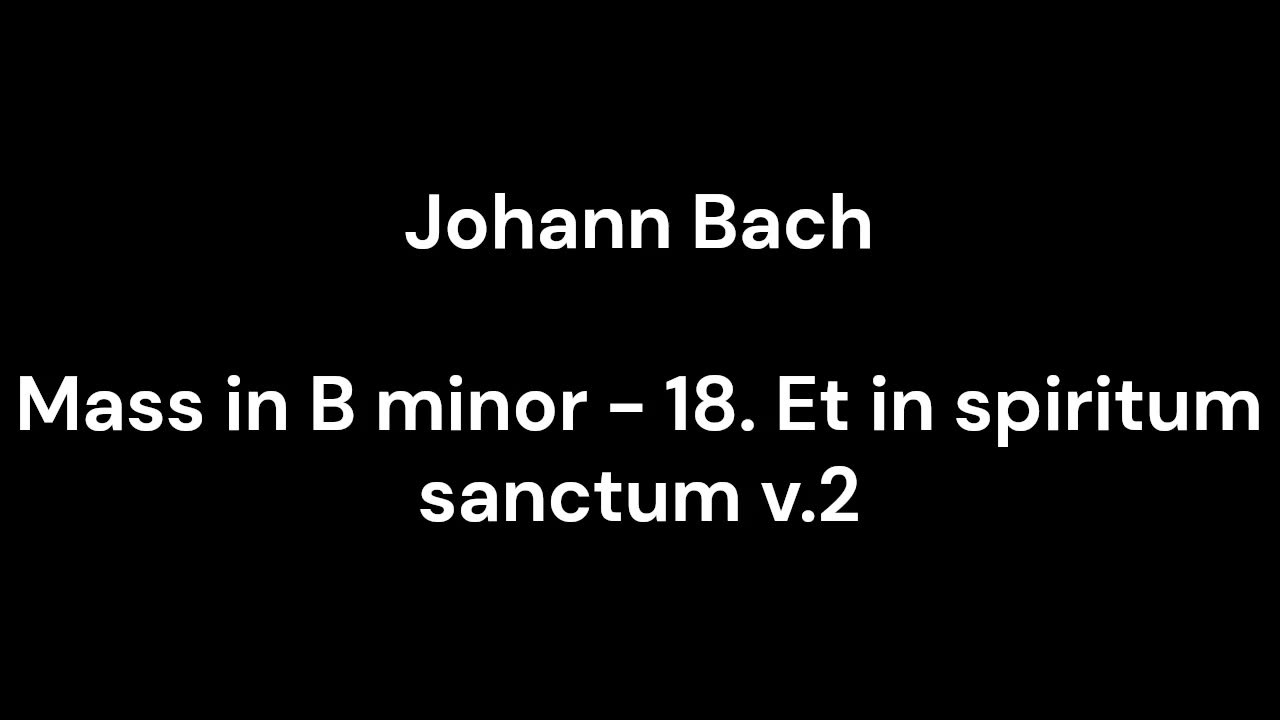 Johann Bach

Mass in B minor - 18. Et in spiritum sanctum v.2